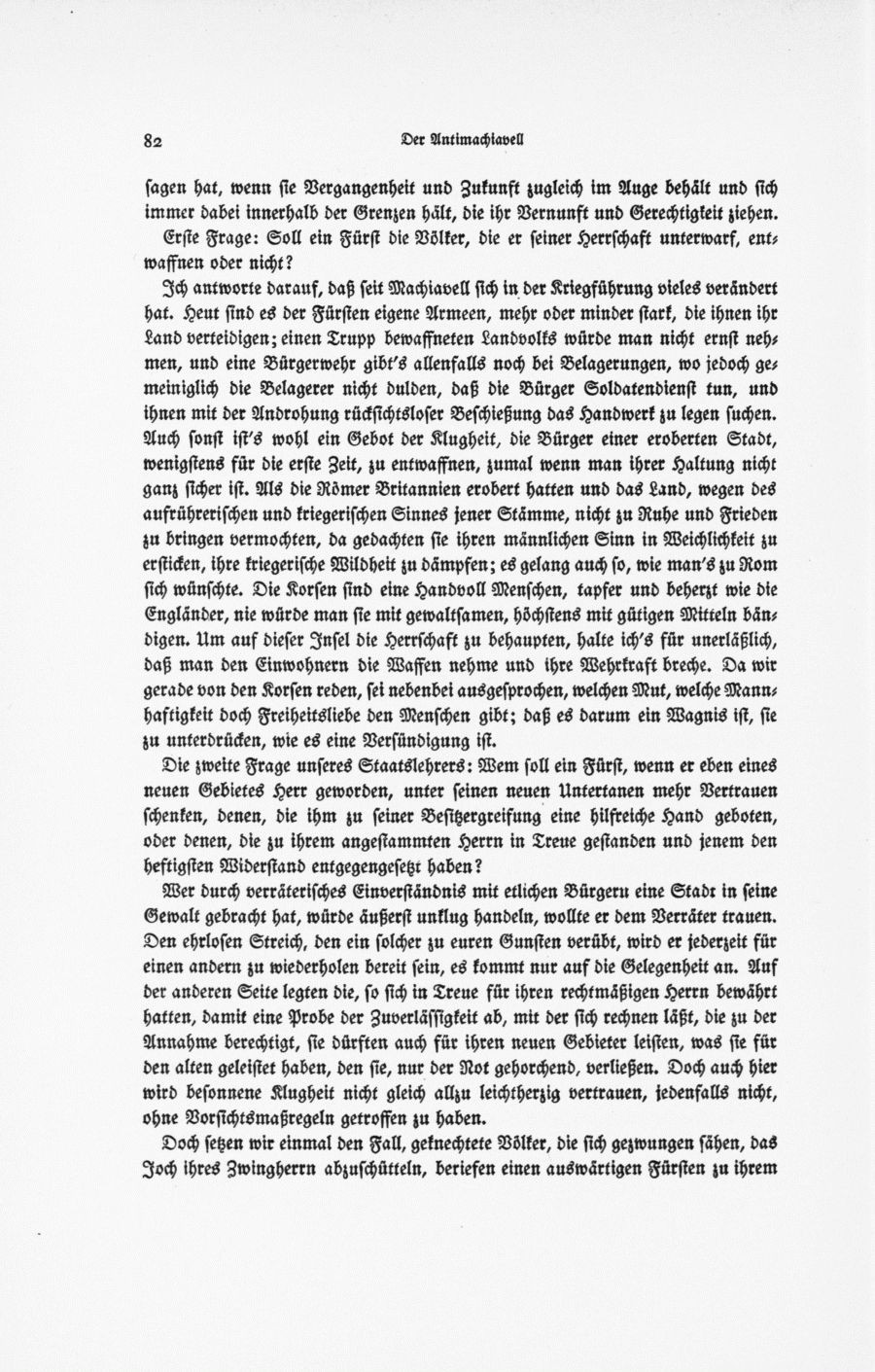 82

Der Antimachiavell

ſagen hat, wenn ſie Vergangenheit und Zukunft zugleich im Auge behält und ſich immer dabei innerhalb der Grenzen hält, die ihr Vernunft und Gerechtigkeit ziehen.

Erſte Frage: Soll ein Fürſt die Völker, die er ſeiner Herrſchaft unterwarf, entwaffnen oder nicht?

Ich antworte darauf, daß ſeit Machiavell ſich in der Kriegführung vieles verändert hat. Heut ſind es der Fürſten eigene Armeen, mehr oder minder ſtark, die ihnen ihr Land verteidigen; einen Trupp bewaffneten Landvolks würde man nicht ernſt nehmen, und eine Bürgerwehr gibt's allenfalls noch bei Belagerungen, wo jedoch gemeiniglich die Belagerer nicht dulden, daß die Bürger Soldatendienſt tun, und ihnen mit der Androhung rückſichtsloſer Beſchießung das Handwerk zu legen ſuchen. Auch ſonſt iſt's wohl ein Gebot der Klugheit, die Bürger einer eroberten Stadt, wenigſtens für die erſte Zeit, zu entwaffnen, zumal wenn man ihrer Haltung nicht ganz ſicher iſt. Als die Römer Britannien erobert hatten und das Land, wegen des aufrühreriſchen und kriegeriſchen Sinnes jener Stämme, nicht zu Ruhe und Frieden zu bringen vermochten, da gedachten ſie ihren männlichen Sinn in Weichlichkeit zu erſticken, ihre kriegeriſche Wildheit zu dämpfen; es gelang auch ſo, wie man's zu Rom ſich wünſchte. Die Korſen ſind eine Handvoll Menſchen, tapfer und beherzt wie die Engländer, nie würde man ſie mit gewaltſamen, höchſtens mit gütigen Mitteln bändigen. Um auf dieſer Inſel die Herrſchaft zu behaupten, halte ich's für unerläßlich, daß man den Einwohnern die Waffen nehme und ihre Wehrkraft breche. Da wir gerade von den Korſen reden, ſei nebenbei ausgeſprochen, welchen Mut, welche Mannhaftigkeit doch Freiheitsliebe den Menſchen gibt; daß es darum ein Wagnis iſt, ſie zu unterdrücken, wie es eine Verſündigung iſt.

Die zweite Frage unſeres Staatslehrers: Wem ſoll ein Fürſt, wenn er eben eines neuen Gebietes Herr geworden, unter ſeinen neuen Untertanen mehr Vertrauen ſchenken, denen, die ihm zu ſeiner Beſitzergreifung eine hilfreiche Hand geboten, oder denen, die zu ihrem angeſtammten Herrn in Treue geſtanden und jenem den heftigſten Widerſtand entgegengeſetzt haben?

Wer durch verräteriſches Einverſtändnis mit etlichen Bürgern eine Stadt in ſeine Gewalt gebracht hat, würde äußerſt unklug handeln, wollte er dem Verräter trauen. Den ehrloſen Streich, den ein ſolcher zu euren Gunſten verübt, wird er jederzeit für einen andern zu wiederholen bereit ſein, es kommt nur auf die Gelegenheit an. Auf der anderen Seite legten die, ſo ſich in Treue für ihren rechtmäßigen Herrn bewährt hatten, damit eine Probe der Zuverläſſigkeit ab, mit der ſich rechnen läßt, die zu der Annahme berechtigt, ſie dürften auch für ihren neuen Gebieter leiſten, was ſie für den alten geleiſtet haben, den ſie, nur der Not gehorchend, verließen. Doch auch hier wird beſonnene Klugheit nicht gleich allzu leichtherzig vertrauen, jedenfalls nicht, ohne Vorſichtsmaßregeln getroffen zu haben.

Doch ſetzen wir einmal den Fall, geknechtete Völker, die ſich gezwungen ſähen, das Joch ihres Zwingherrn abzuſchütteln, beriefen einen auswärtigen Fürſten zu ihrem